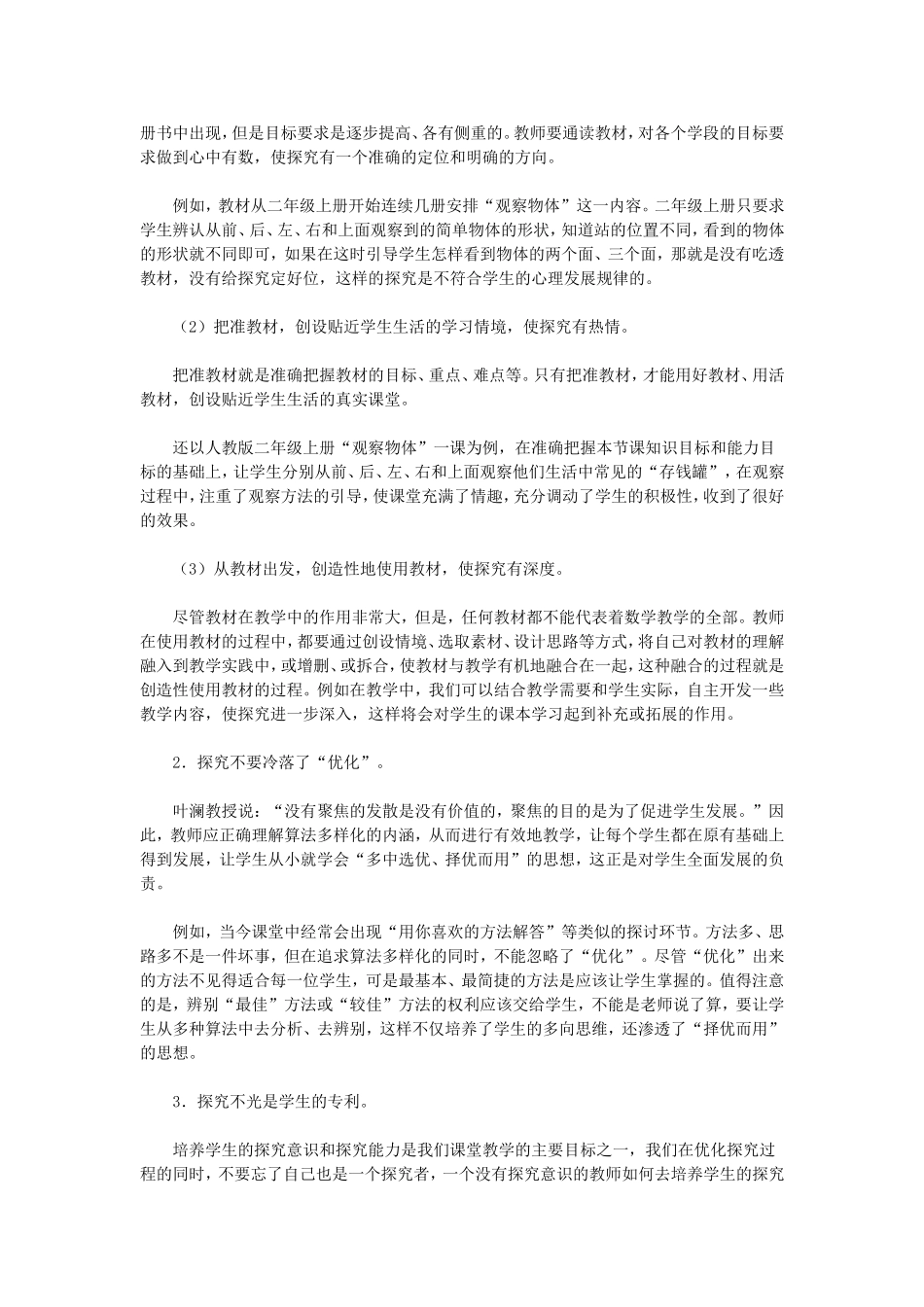 册书中出现，但是目标要求是逐步提高、各有侧重的。教师要通读教材，对各个学段的目标要求做到心中有数，使探究有一个准确的定位和明确的方向。

例如，教材从二年级上册开始连续几册安排“观察物体”这一内容。二年级上册只要求学生辨认从前、后、左、右和上面观察到的简单物体的形状，知道站的位置不同，看到的物体的形状就不同即可，如果在这时引导学生怎样看到物体的两个面、三个面，那就是没有吃透教材，没有给探究定好位，这样的探究是不符合学生的心理发展规律的。

（2）把准教材，创设贴近学生生活的学习情境，使探究有热情。

把准教材就是准确把握教材的目标、重点、难点等。只有把准教材，才能用好教材、用活教材，创设贴近学生生活的真实课堂。

还以人教版二年级上册“观察物体”一课为例，在准确把握本节课知识目标和能力目标的基础上，让学生分别从前、后、左、右和上面观察他们生活中常见的“存钱罐”，在观察过程中，注重了观察方法的引导，使课堂充满了情趣，充分调动了学生的积极性，收到了很好的效果。

（3）从教材出发，创造性地使用教材，使探究有深度。

尽管教材在教学中的作用非常大，但是，任何教材都不能代表着数学教学的全部。教师在使用教材的过程中，都要通过创设情境、选取素材、设计思路等方式，将自己对教材的理解融入到教学实践中，或增删、或拆合，使教材与教学有机地融合在一起，这种融合的过程就是创造性使用教材的过程。例如在教学中，我们可以结合教学需要和学生实际，自主开发一些教学内容，使探究进一步深入，这样将会对学生的课本学习起到补充或拓展的作用。

2．探究不要冷落了“优化”。

叶澜教授说：“没有聚焦的发散是没有价值的，聚焦的目的是为了促进学生发展。”因此，教师应正确理解算法多样化的内涵，从而进行有效地教学，让每个学生都在原有基础上得到发展，让学生从小就学会“多中选优、择优而用”的思想，这正是对学生全面发展的负责。

例如，当今课堂中经常会出现“用你喜欢的方法解答”等类似的探讨环节。方法多、思路多不是一件坏事，但在追求算法多样化的同时，不能忽略了“优化”。尽管“优化”出来的方法不见得适合每一位学生，可是最基本、最简捷的方法是应该让学生掌握的。值得注意的是，辨别“最佳”方法或“较佳”方法的权利应该交给学生，不能是老师说了算，要让学生从多种算法中去分析、去辨别，这样不仅培养了学生的多向思维，还渗透了“择优而用”的思想。

3．探究不光是学生的专利。

培养学生的探究意识和探究能力是我们课堂教学的主要目标之一，我们在优化探究过程的同时，不要忘了自己也是一个探究者，一个没有探究意识的教师如何去培养学生的探究